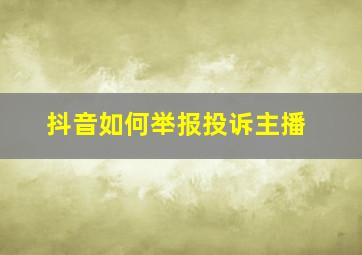 抖音如何举报投诉主播